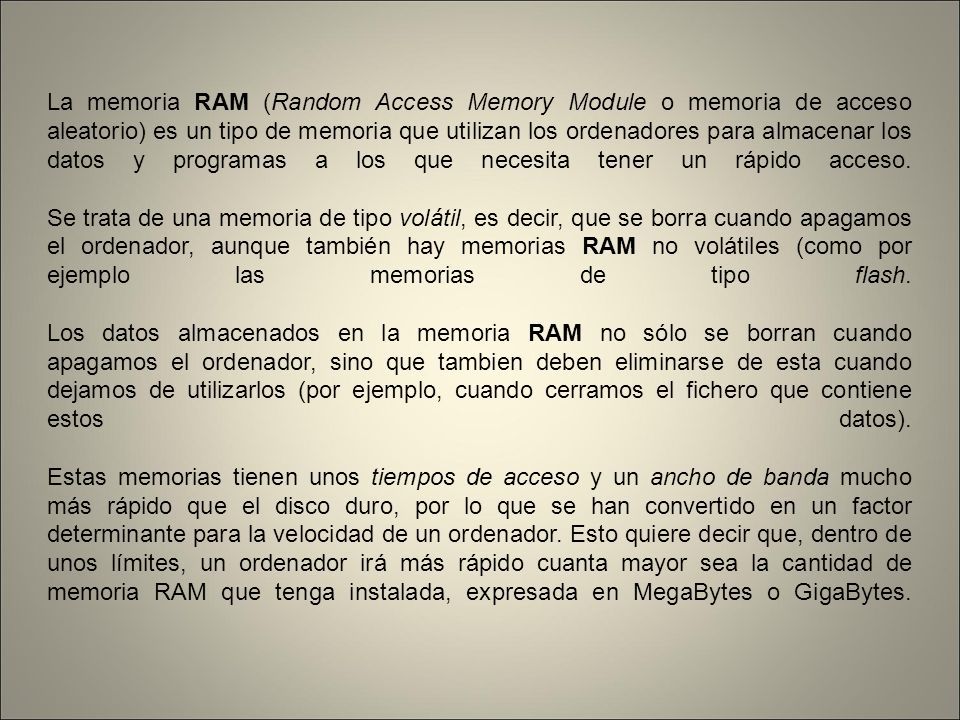 La memoria RAM (Random Access Memory Module o memoria de acceso aleatorio) es un tipo de memoria que utilizan los ordenadores para almacenar los datos y programas a los que necesita tener un rápido acceso.

Se trata de una memoria de tipo volátil, es decir, que se borra cuando apagamos el ordenador, aunque también hay memorias RAM no volátiles (como por ejemplo las memorias de tipo flash.

Los datos almacenados en la memoria RAM no sólo se borran cuando apagamos el ordenador, sino que tambien deben eliminarse de esta cuando dejamos de utilizarlos (por ejemplo, cuando cerramos el fichero que contiene estos datos).

Estas memorias tienen unos tiempos de acceso y un ancho de banda mucho más rápido que el disco duro, por lo que se han convertido en un factor determinante para la velocidad de un ordenador. Esto quiere decir que, dentro de unos límites, un ordenador irá más rápido cuanta mayor sea la cantidad de memoria RAM que tenga instalada, expresada en MegaBytes o GigaBytes.